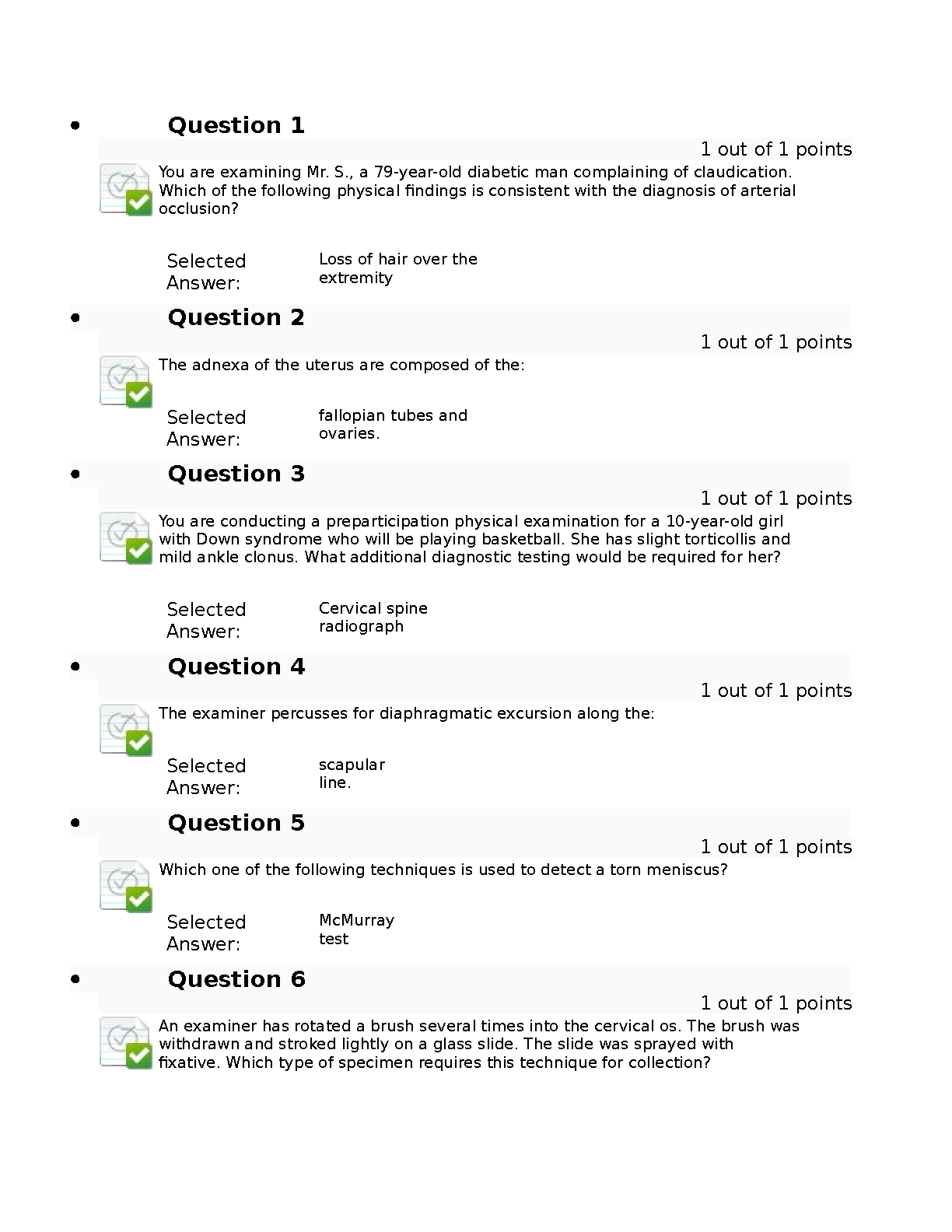 • Question 1

1 out of 1 points

You are examining Mr. S., a 79-year-old diabetic man complaining of claudication. Which of the following physical findings is consistent with the diagnosis of arterial occlusion?

Selected Answer: Loss of hair over the extremity

• Question 2

1 out of 1 points

The adnexa of the uterus are composed of the:

Selected Answer: fallopian tubes and ovaries.

• Question 3

1 out of 1 points

You are conducting a preparticipation physical examination for a 10-year-old girl with Down syndrome who will be playing basketball. She has slight torticollis and mild ankle clonus. What additional diagnostic testing would be required for her?

Selected Answer: Cervical spine radiograph

• Question 4

1 out of 1 points

The examiner percusses for diaphragmatic excursion along the:

Selected Answer: scapular line.

• Question 5

1 out of 1 points

Which one of the following techniques is used to detect a torn meniscus?

Selected Answer: McMurray test

• Question 6

1 out of 1 points

An examiner has rotated a brush several times into the cervical os. The brush was withdrawn and stroked lightly on a glass slide. The slide was sprayed with fixative. Which type of specimen requires this technique for collection?